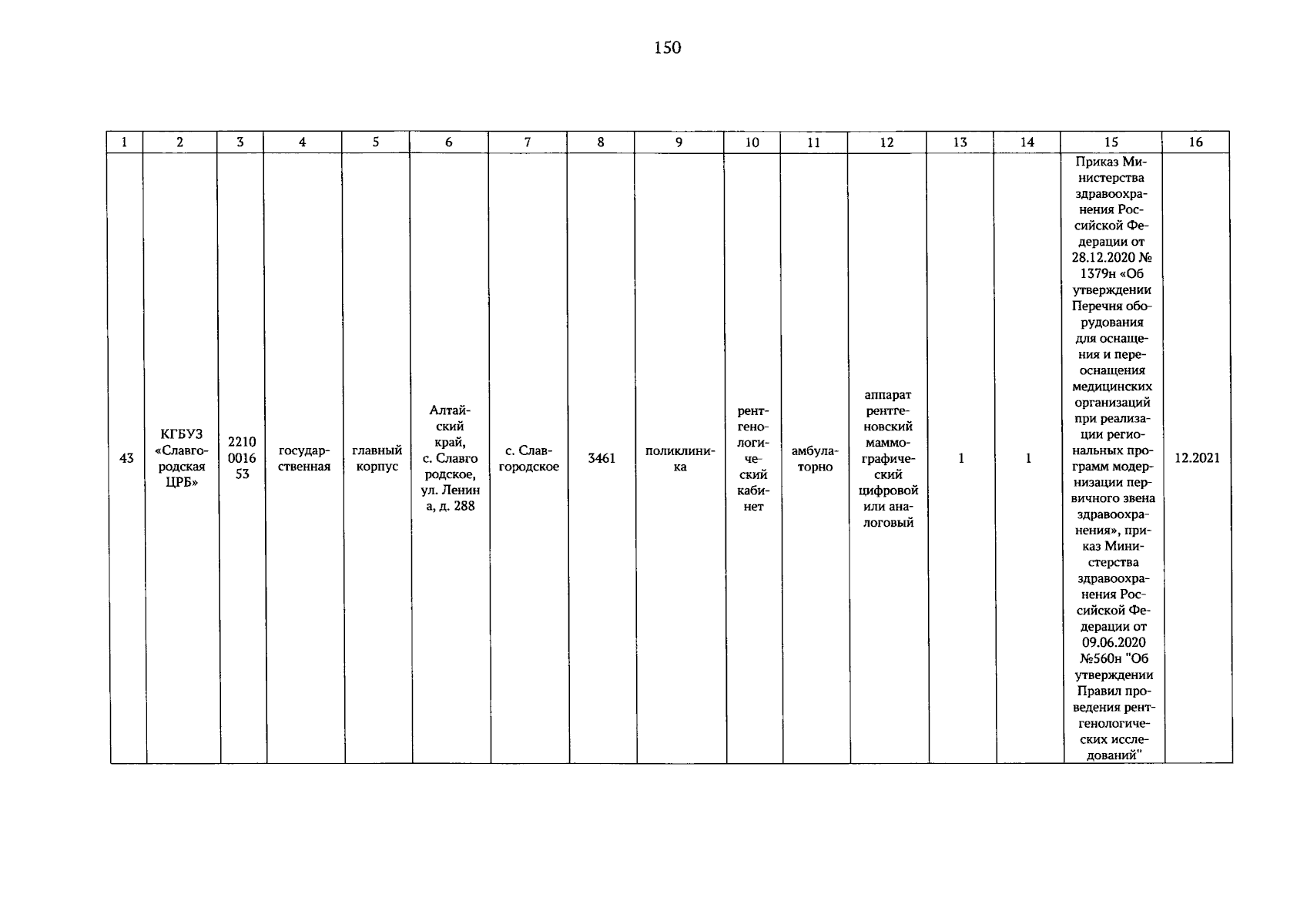 150

| 1 | 2 | 3 | 4 | 5 | 6 | 7 | 8 | 9 | 10 | 11 | 12 | 13 | 14 | 15 | 16 |
|---|---|---|---|---|---|---|---|---|---|---|---|---|---|---|---|
| 43 | КГБУЗ «Славгородская ЦРБ» | 2210 0016 53 | государственная | главный корпус | Алтайский край, с. Славго родское, ул. Ленин а, д. 288 | с. Славгородское | 3461 | поликлиника | рентгенологический кабинет | амбулаторно | аппарат рентгеновский маммографический цифровой или аналоговый | 1 | 1 | Приказ Министерства здравоохранения Российской Федерации от 28.12.2020 № 1379н «Об утверждении Перечня оборудования для оснащения и переоснащения медицинских организаций при реализации региональных программ модернизации первичного звена здравоохранения», приказ Министерства здравоохранения Российской Федерации от 09.06.2020 №560н "Об утверждении Правил проведения рентгенологических исследований" | 12.2021 |